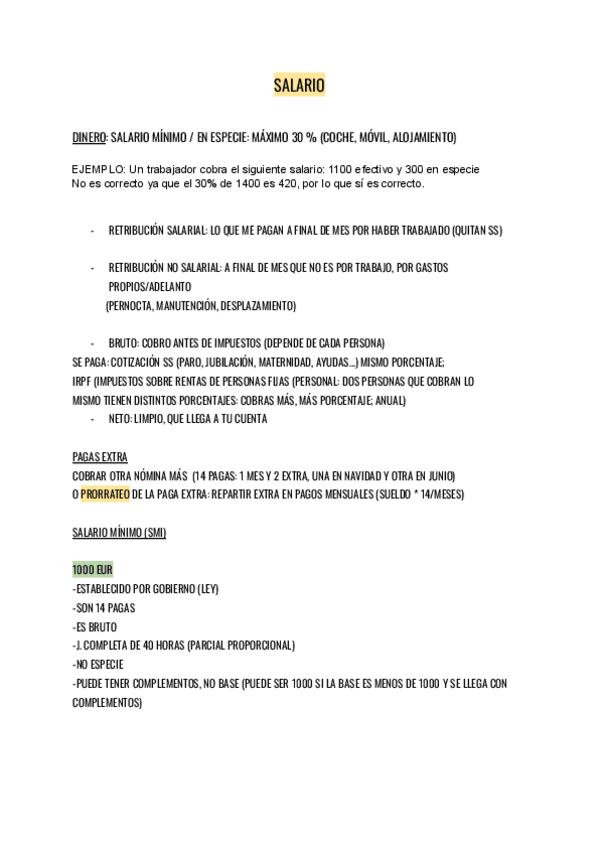 SALARIO

DINERO: SALARIO MÍNIMO / EN ESPECIE: MÁXIMO 30 % (COCHE, MÓVIL, ALOJAMIENTO)

EJEMPLO: Un trabajador cobra el siguiente salario: 1100 efectivo y 300 en especie
No es correcto ya que el 30% de 1400 es 420, por lo que sí es correcto.

- RETRIBUCIÓN SALARIAL: LO QUE ME PAGAN A FINAL DE MES POR HABER TRABAJADO (QUITAN SS)

- RETRIBUCIÓN NO SALARIAL: A FINAL DE MES QUE NO ES POR TRABAJO, POR GASTOS PROPIOS/ADELANTO
(PERNOCTA, MANUTENCIÓN, DESPLAZAMIENTO)

- BRUTO: COBRO ANTES DE IMPUESTOS (DEPENDE DE CADA PERSONA)
SE PAGA: COTIZACIÓN SS (PARO, JUBILACIÓN, MATERNIDAD, AYUDAS...) MISMO PORCENTAJE;
IRPF (IMPUESTOS SOBRE RENTAS DE PERSONAS FIJAS (PERSONAL: DOS PERSONAS QUE COBRAN LO MISMO TIENEN DISTINTOS PORCENTAJES: COBRAS MÁS, MÁS PORCENTAJE; ANUAL)
- NETO: LIMPIO, QUE LLEGA A TU CUENTA

PAGAS EXTRA
COBRAR OTRA NÓMINA MÁS (14 PAGAS: 1 MES Y 2 EXTRA, UNA EN NAVIDAD Y OTRA EN JUNIO)
O PRORRATEO DE LA PAGA EXTRA: REPARTIR EXTRA EN PAGOS MENSUALES (SUELDO * 14/MESES)

SALARIO MÍNIMO (SMI)

1000 EUR
-ESTABLECIDO POR GOBIERNO (LEY)
-SON 14 PAGAS
-ES BRUTO
-J. COMPLETA DE 40 HORAS (PARCIAL PROPORCIONAL)
-NO ESPECIE
-PUEDE TENER COMPLEMENTOS, NO BASE (PUEDE SER 1000 SI LA BASE ES MENOS DE 1000 Y SE LLEGA CON COMPLEMENTOS)